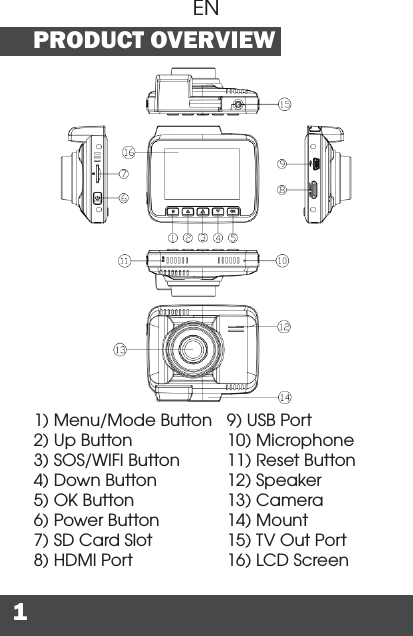 EN

PRODUCT OVERVIEW

15

16

7

6

9

8

1 2 3 4 5

11

10

12

13

14

1) Menu/Mode Button
2) Up Button
3) SOS/WIFI Button
4) Down Button
5) OK Button
6) Power Button
7) SD Card Slot
8) HDMI Port

9) USB Port
10) Microphone
11) Reset Button
12) Speaker
13) Camera
14) Mount
15) TV Out Port
16) LCD Screen

1